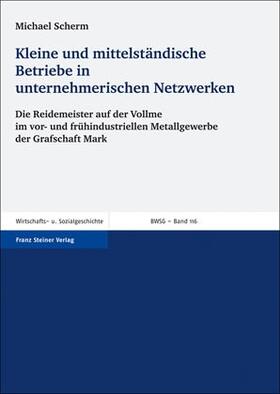 Michael Scherm

Kleine und mittelständische Betriebe in unternehmerischen Netzwerken

Die Reidemeister auf der Vollme im vor- und frühindustriellen Metallgewerbe der Grafschaft Mark

Wirtschafts- u. Sozialgeschichte

BWSG – Band 116

Franz Steiner Verlag